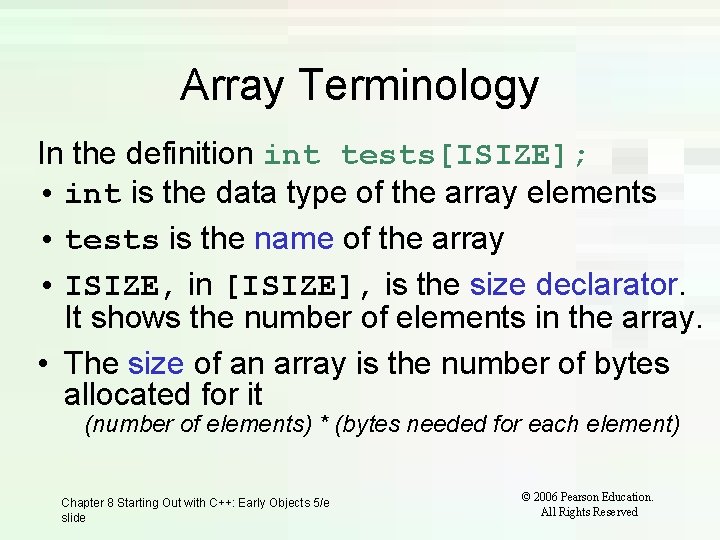 Array Terminology

In the definition int tests[ISIZE];

• int is the data type of the array elements
• tests is the name of the array
• ISIZE, in [ISIZE], is the size declarator. It shows the number of elements in the array.
• The size of an array is the number of bytes allocated for it

(number of elements) * (bytes needed for each element)

Chapter 8 Starting Out with C++: Early Objects 5/e slide

© 2006 Pearson Education.
All Rights Reserved